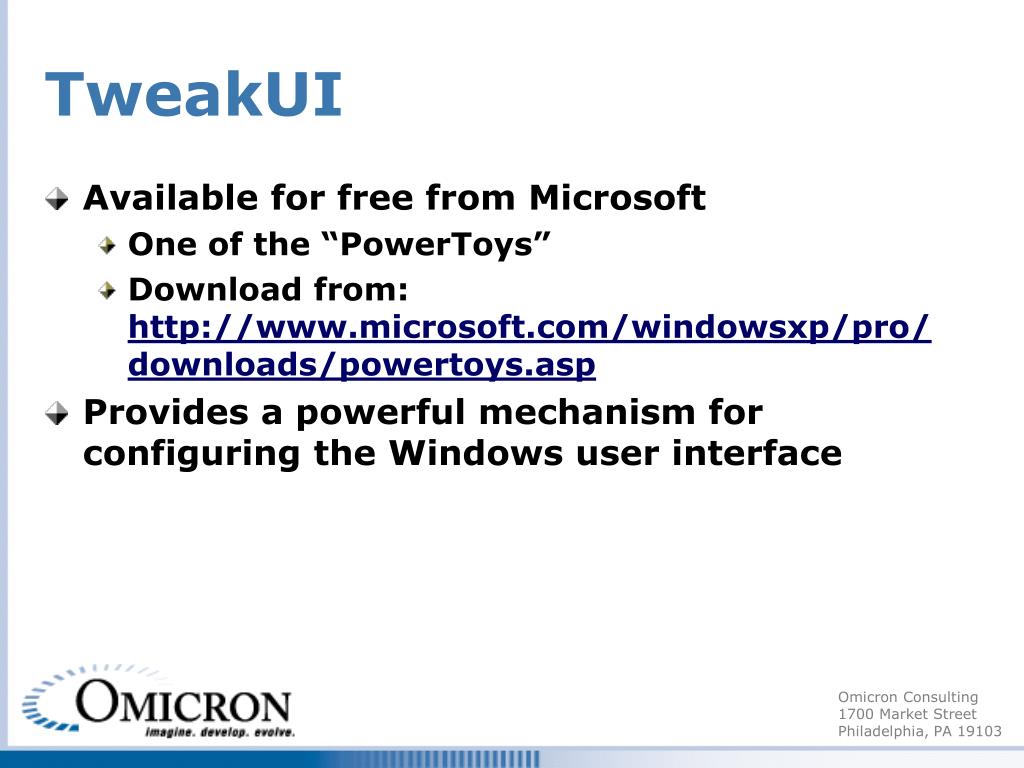 TweakUI

Available for free from Microsoft

One of the “PowerToys”

Download from: http://www.microsoft.com/windowsxp/pro/downloads/powertoys.asp

Provides a powerful mechanism for configuring the Windows user interface

OMICRON
imagine. develop. evolve.

Omicron Consulting
1700 Market Street
Philadelphia, PA 19103